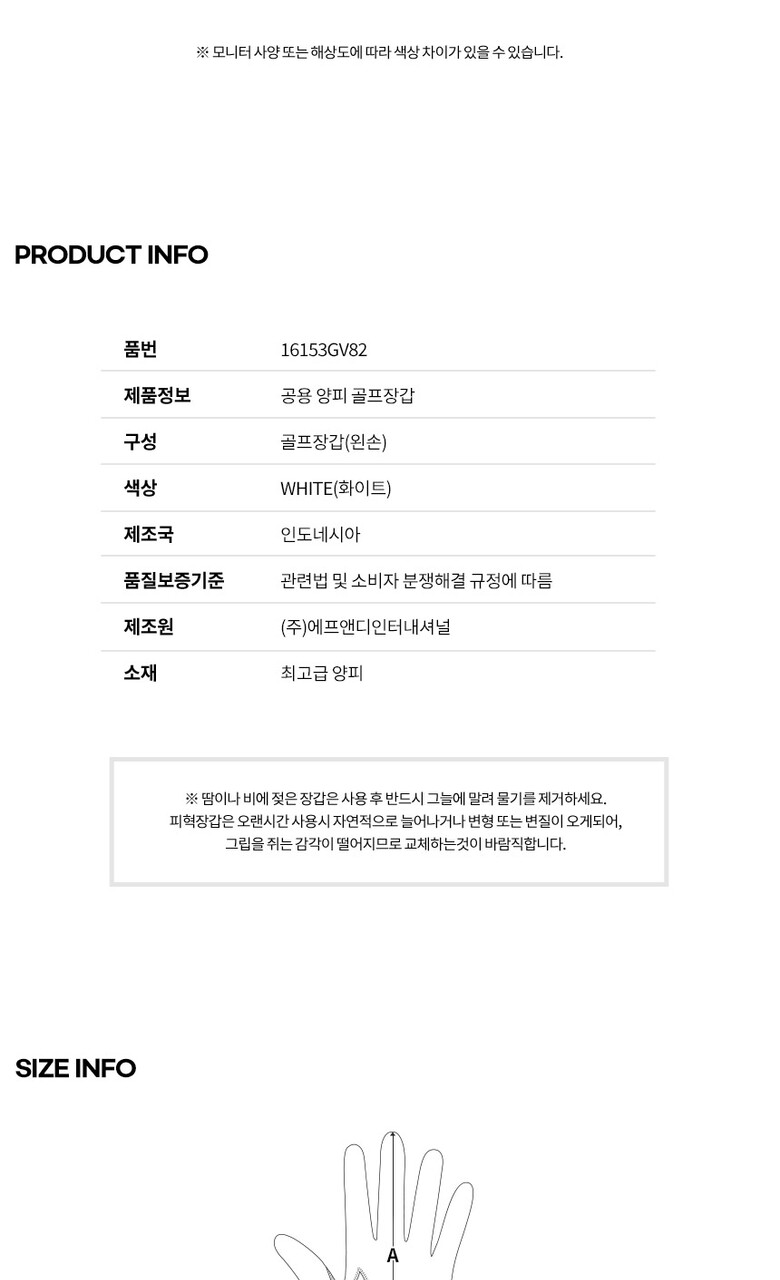 ※ 모니터 사양 또는 해상도에 따라 색상 차이가 있을 수 있습니다.

PRODUCT INFO

품번
16153GV82

제품정보
공용 양피 골프장갑

구성
골프장갑(왼손)

색상
WHITE(화이트)

제조국
인도네시아

품질보증기준
관련법 및 소비자 분쟁해결 규정에 따름

제조원
(주)에프앤디인터내셔널

소재
최고급 양피

※ 땀이나 비에 젖은 장갑은 사용 후 반드시 그늘에 말려 물기를 제거하세요.
피혁장갑은 오랜시간 사용시 자연적으로 늘어나거나 변형 또는 변질이 오게되어,
그립을 쥐는 감각이 떨어지므로 교체하는것이 바람직합니다.

SIZE INFO

A